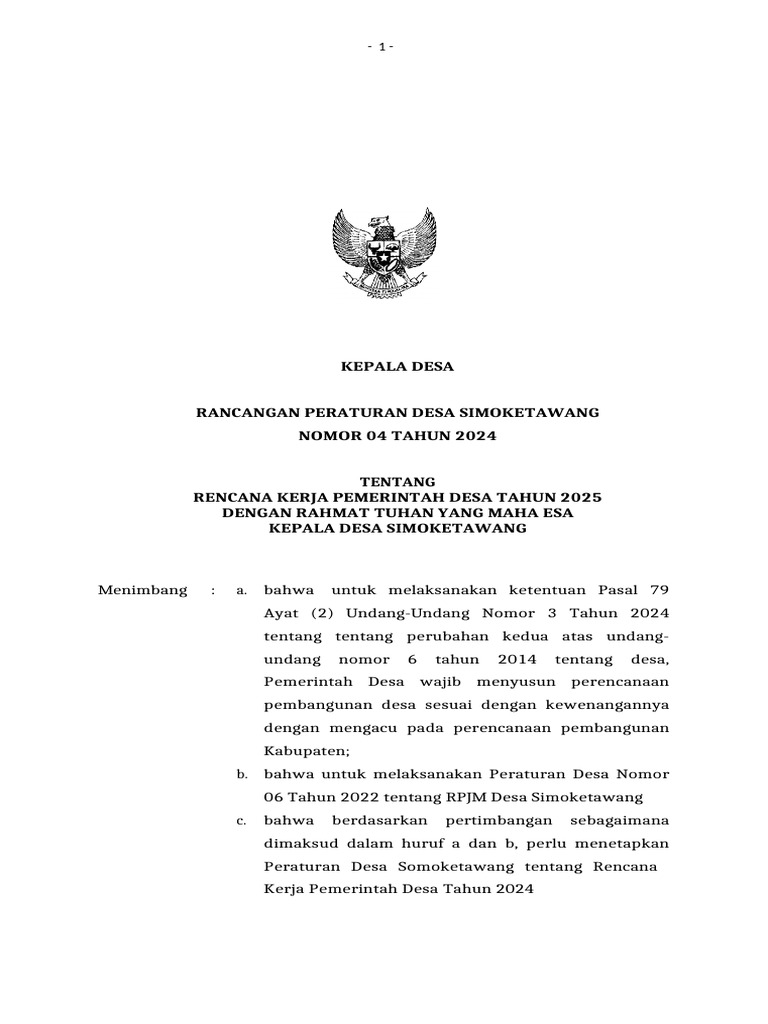 - 1 -

KEPALA DESA

RANCANGAN PERATURAN DESA SIMOKETAWANG
NOMOR 04 TAHUN 2024

TENTANG
RENCANA KERJA PEMERINTAH DESA TAHUN 2025
DENGAN RAHMAT TUHAN YANG MAHA ESA
KEPALA DESA SIMOKETAWANG

Menimbang : a. bahwa untuk melaksanakan ketentuan Pasal 79 Ayat (2) Undang-Undang Nomor 3 Tahun 2024 tentang tentang perubahan kedua atas undang-undang nomor 6 tahun 2014 tentang desa, Pemerintah Desa wajib menyusun perencanaan pembangunan desa sesuai dengan kewenangannya dengan mengacu pada perencanaan pembangunan Kabupaten;

b. bahwa untuk melaksanakan Peraturan Desa Nomor 06 Tahun 2022 tentang RPJM Desa Simoketawang

c. bahwa berdasarkan pertimbangan sebagaimana dimaksud dalam huruf a dan b, perlu menetapkan Peraturan Desa Somoketawang tentang Rencana Kerja Pemerintah Desa Tahun 2024